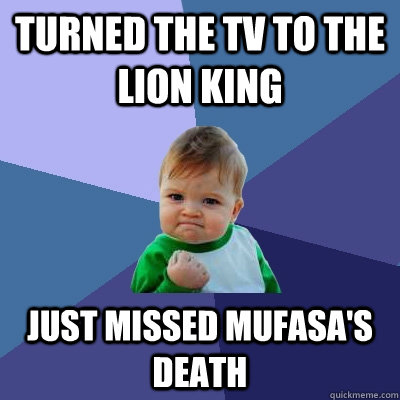 TURNED THE TV TO THE LION KING

JUST MISSED MUFASA'S DEATH

quickmeme.com